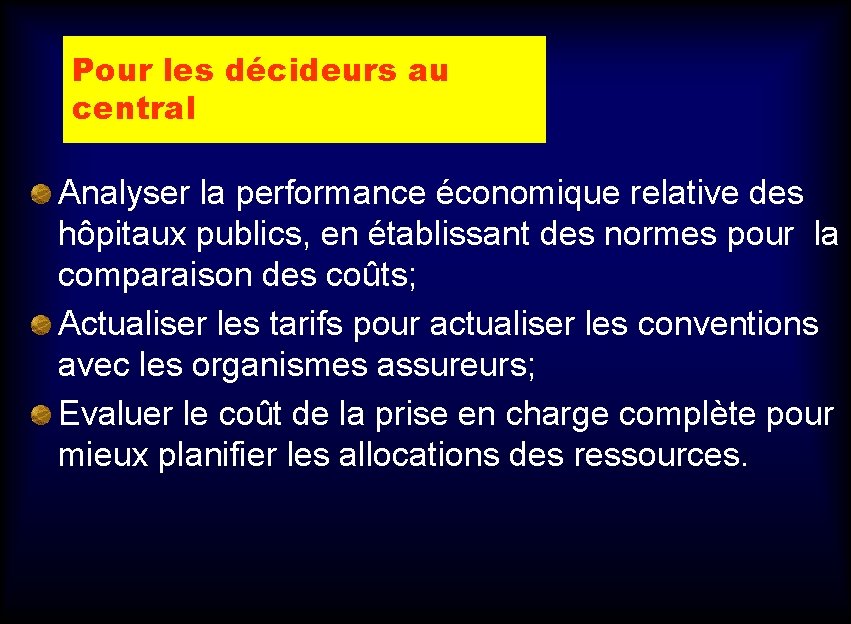 Pour les décideurs au central

Analyser la performance économique relative des hôpitaux publics, en établissant des normes pour la comparaison des coûts;

Actualiser les tarifs pour actualiser les conventions avec les organismes assureurs;

Evaluer le coût de la prise en charge complète pour mieux planifier les allocations des ressources.